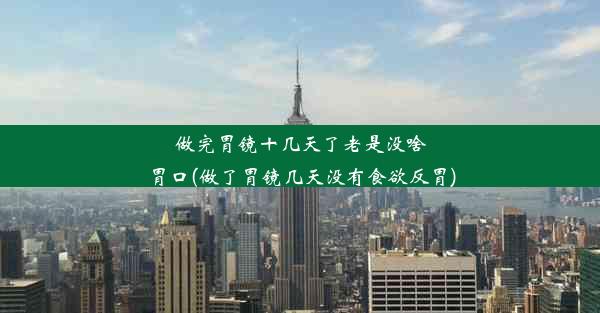 做完胃镜十几天了老是没啥胃口(做了胃镜几天没有食欲反胃)